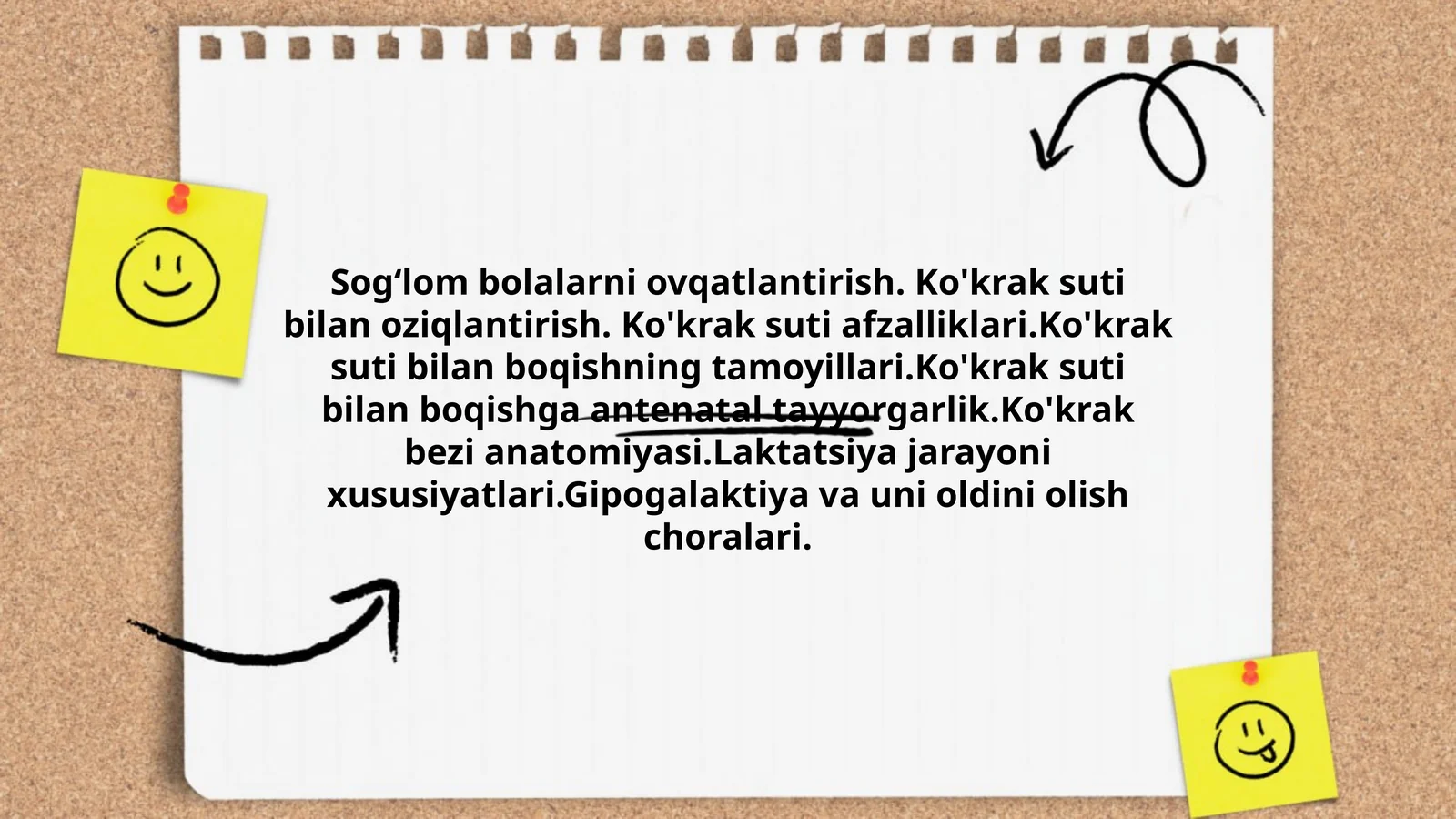 Sog‘lom bolalarni ovqatlantirish. Ko'krak suti bilan oziqlantirish. Ko'krak suti afzalliklari.Ko'krak suti bilan boqishning tamoyillari.Ko'krak suti bilan boqishga antenatal tayyorgarlik.Ko'krak bezi anatomiyasi.Laktatsiya jarayoni xususiyatlari.Gipogalaktiya va uni oldini olish choralari.